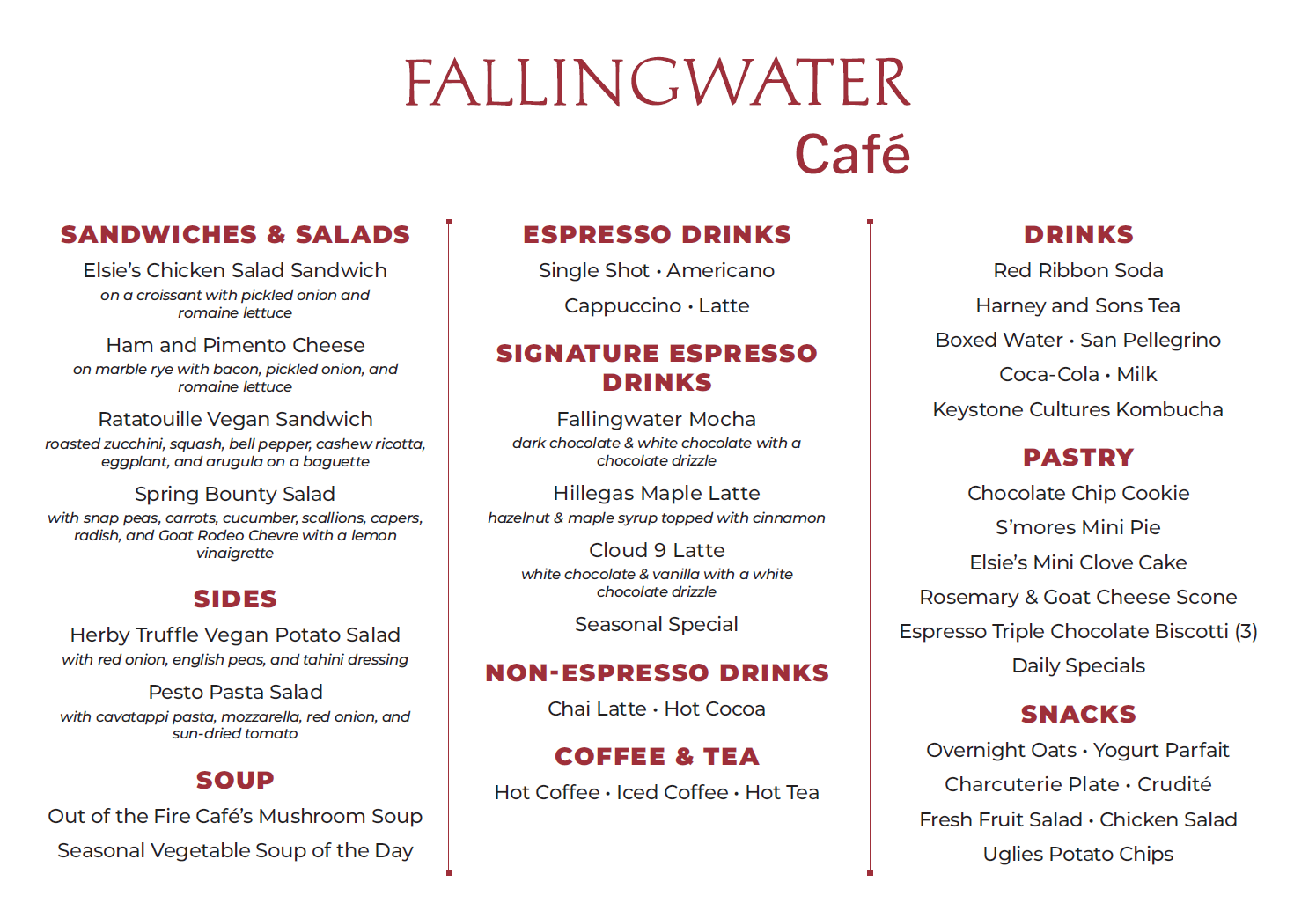 FALLINGWATER
Café

SANDWICHES & SALADS

Elsie's Chicken Salad Sandwich
on a croissant with pickled onion and romaine lettuce

Ham and Pimento Cheese
on marble rye with bacon, pickled onion, and romaine lettuce

Ratatouille Vegan Sandwich
roasted zucchini, squash, bell pepper, cashew ricotta, eggplant, and arugula on a baguette

Spring Bounty Salad
with snap peas, carrots, cucumber, scallions, capers, radish, and Goat Rodeo Chevre with a lemon vinaigrette

SIDES

Herby Truffle Vegan Potato Salad
with red onion, english peas, and tahini dressing

Pesto Pasta Salad
with cavatappi pasta, mozzarella, red onion, and sun-dried tomato

SOUP

Out of the Fire Café's Mushroom Soup

Seasonal Vegetable Soup of the Day

ESPRESSO DRINKS

Single Shot • Americano

Cappuccino • Latte

SIGNATURE ESPRESSO DRINKS

Fallingwater Mocha
dark chocolate & white chocolate with a chocolate drizzle

Hillegas Maple Latte
hazelnut & maple syrup topped with cinnamon

Cloud 9 Latte
white chocolate & vanilla with a white chocolate drizzle

Seasonal Special

NON-ESPRESSO DRINKS

Chai Latte • Hot Cocoa

COFFEE & TEA

Hot Coffee • Iced Coffee • Hot Tea

DRINKS

Red Ribbon Soda

Harney and Sons Tea

Boxed Water • San Pellegrino

Coca-Cola • Milk

Keystone Cultures Kombucha

PASTRY

Chocolate Chip Cookie

S'mores Mini Pie

Elsie's Mini Clove Cake

Rosemary & Goat Cheese Scone

Espresso Triple Chocolate Biscotti (3)

Daily Specials

SNACKS

Overnight Oats • Yogurt Parfait

Charcuterie Plate • Crudité

Fresh Fruit Salad • Chicken Salad

Uglies Potato Chips